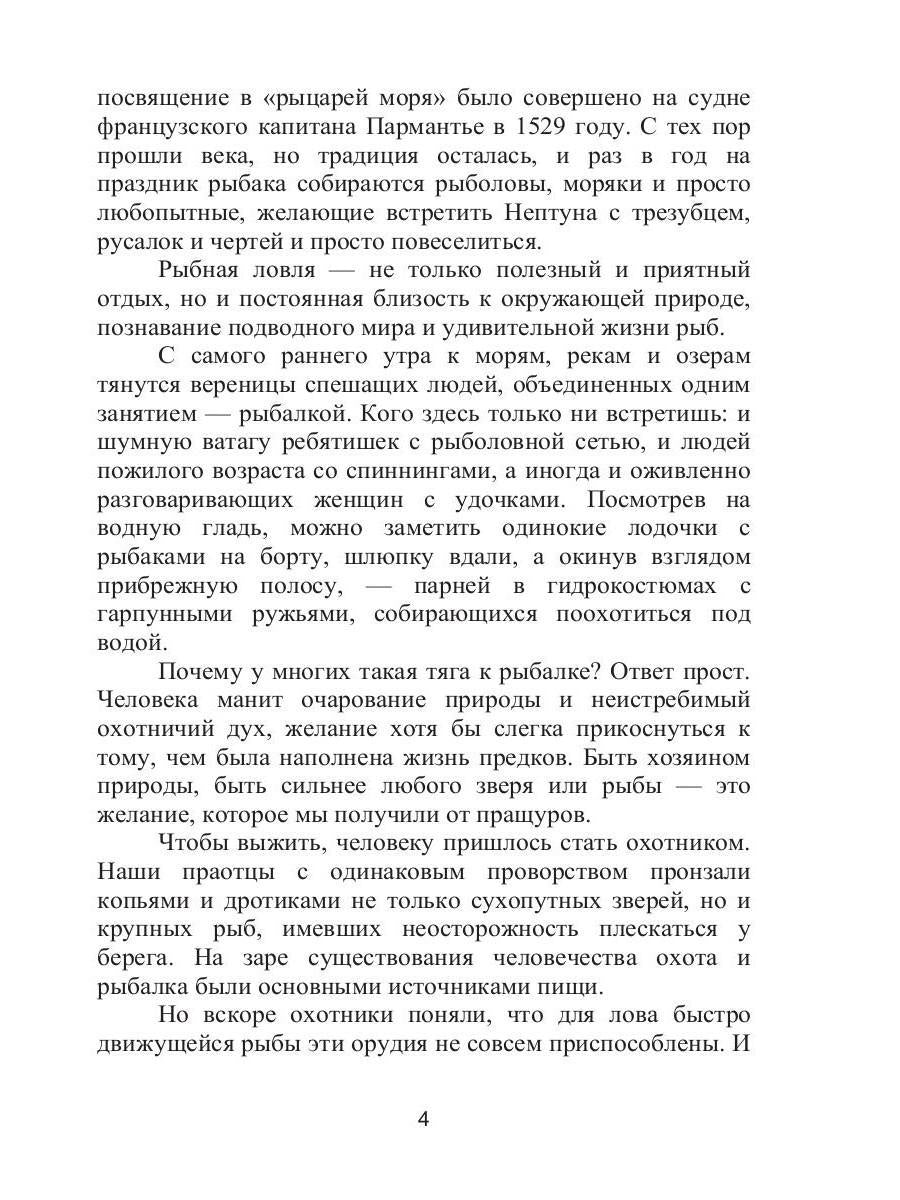 посвящение в «рыцарей моря» было совершено на судне французского капитана Пармантье в 1529 году. С тех пор прошли века, но традиция осталась, и раз в год на праздник рыбака собираются рыболовы, моряки и просто любопытные, желающие встретить Нептуна с трезубцем, русалок и чертей и просто повеселиться.

Рыбная ловля — не только полезный и приятный отдых, но и постоянная близость к окружающей природе, познавание подводного мира и удивительной жизни рыб.

С самого раннего утра к морям, рекам и озерам тянутся вереницы спешащих людей, объединенных одним занятием — рыбалкой. Кого здесь только ни встретишь: и шумную ватагу ребятишек с рыболовной сетью, и людей пожилого возраста со спиннингами, а иногда и оживленно разговаривающих женщин с удочками. Посмотрев на водную гладь, можно заметить одинокие лодочки с рыбаками на борту, шлюпку вдали, а окинув взглядом прибрежную полосу, — парней в гидрокостюмах с гарпунными ружьями, собирающихся поохотиться под водой.

Почему у многих такая тяга к рыбалке? Ответ прост. Человека манит очарование природы и неистребимый охотничий дух, желание хотя бы слегка прикоснуться к тому, чем была наполнена жизнь предков. Быть хозяином природы, быть сильнее любого зверя или рыбы — это желание, которое мы получили от пращуров.

Чтобы выжить, человеку пришлось стать охотником. Наши праотцы с одинаковым проворством пронзали копьями и дротиками не только сухопутных зверей, но и крупных рыб, имевших неосторожность плескаться у берега. На заре существования человечества охота и рыбалка были основными источниками пищи.

Но вскоре охотники поняли, что для лова быстро движущейся рыбы эти орудия не совсем приспособлены. И

4